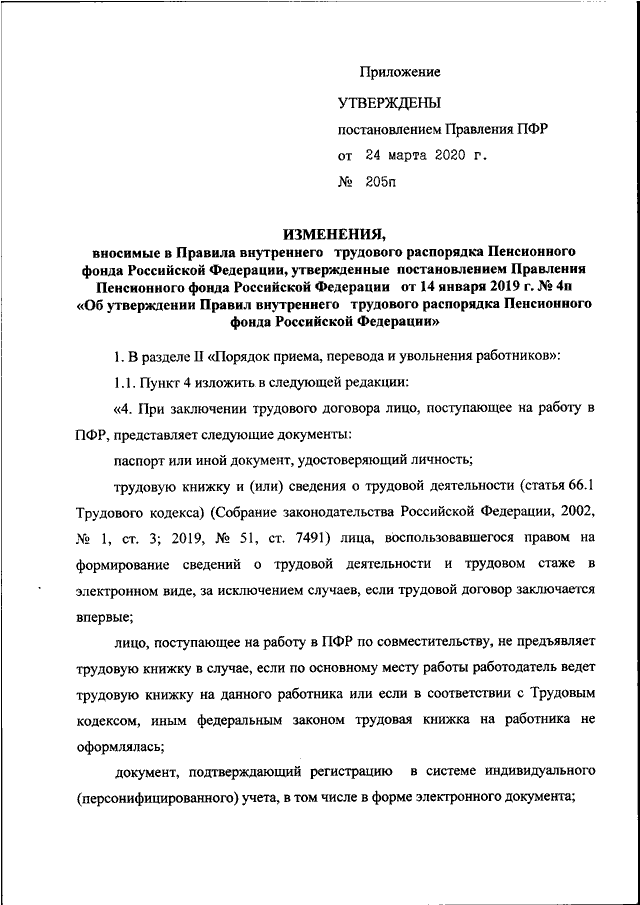 Приложение

УТВЕРЖДЕНЫ

постановлением Правления ПФР

от 24 марта 2020 г.

№ 205п

ИЗМЕНЕНИЯ,
вносимые в Правила внутреннего трудового распорядка Пенсионного фонда Российской Федерации, утвержденные постановлением Правления Пенсионного фонда Российской Федерации от 14 января 2019 г. № 4п «Об утверждении Правил внутреннего трудового распорядка Пенсионного фонда Российской Федерации»

1. В разделе II «Порядок приема, перевода и увольнения работников»:

1.1. Пункт 4 изложить в следующей редакции:

«4. При заключении трудового договора лицо, поступающее на работу в ПФР, представляет следующие документы:

паспорт или иной документ, удостоверяющий личность;

трудовую книжку и (или) сведения о трудовой деятельности (статья 66.1 Трудового кодекса) (Собрание законодательства Российской Федерации, 2002, № 1, ст. 3; 2019, № 51, ст. 7491) лица, воспользовавшегося правом на формирование сведений о трудовой деятельности и трудовом стаже в электронном виде, за исключением случаев, если трудовой договор заключается впервые;

лицо, поступающее на работу в ПФР по совместительству, не предъявляет трудовую книжку в случае, если по основному месту работы работодатель ведет трудовую книжку на данного работника или если в соответствии с Трудовым кодексом, иным федеральным законом трудовая книжка на работника не оформлялась;

документ, подтверждающий регистрацию в системе индивидуального (персонифицированного) учета, в том числе в форме электронного документа;